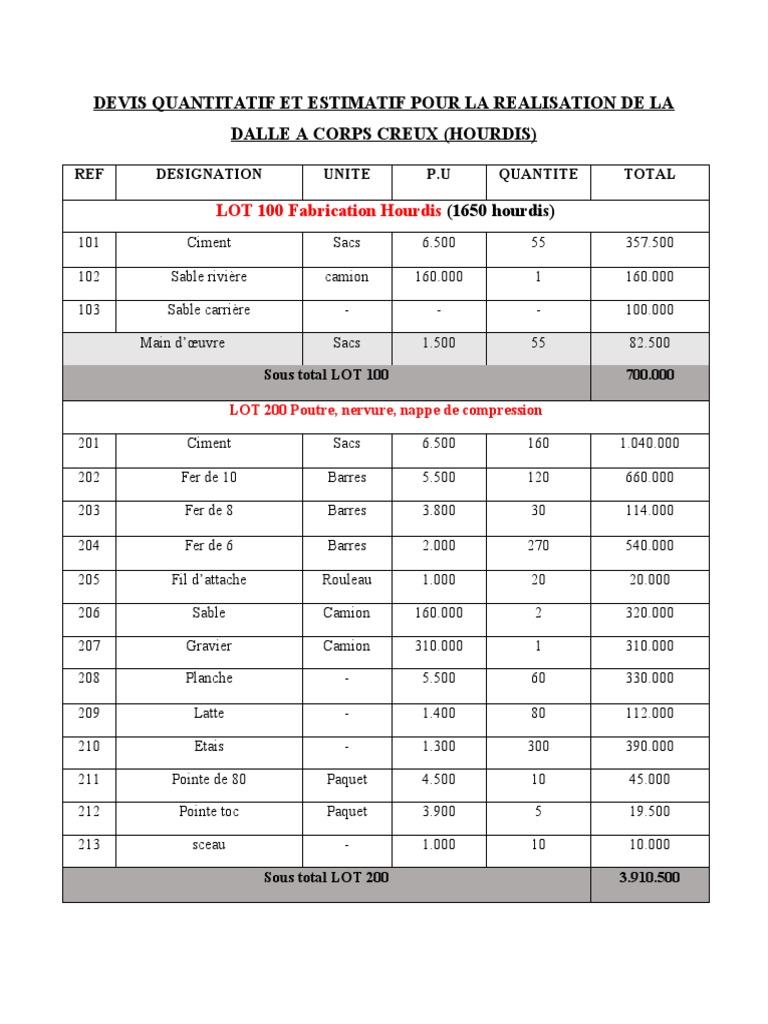 DEVIS QUANTITATIF ET ESTIMATIF POUR LA REALISATION DE LA DALLE A CORPS CREUX (HOURDIS)

| REF | DESIGNATION | UNITE | P.U | QUANTITE | TOTAL |
|---|---|---|---|---|---|
| LOT 100 Fabrication Hourdis (1650 hourdis) | | | | | |
| 101 | Ciment | Sacs | 6.500 | 55 | 357.500 |
| 102 | Sable rivière | camion | 160.000 | 1 | 160.000 |
| 103 | Sable carrière | - | - | - | 100.000 |
| | Main d'œuvre | Sacs | 1.500 | 55 | 82.500 |
| Sous total LOT 100 | | | | | 700.000 |
| LOT 200 Poutre, nervure, nappe de compression | | | | | |
| 201 | Ciment | Sacs | 6.500 | 160 | 1.040.000 |
| 202 | Fer de 10 | Barres | 5.500 | 120 | 660.000 |
| 203 | Fer de 8 | Barres | 3.800 | 30 | 114.000 |
| 204 | Fer de 6 | Barres | 2.000 | 270 | 540.000 |
| 205 | Fil d'attache | Rouleau | 1.000 | 20 | 20.000 |
| 206 | Sable | Camion | 160.000 | 2 | 320.000 |
| 207 | Gravier | Camion | 310.000 | 1 | 310.000 |
| 208 | Planche | - | 5.500 | 60 | 330.000 |
| 209 | Latte | - | 1.400 | 80 | 112.000 |
| 210 | Etais | - | 1.300 | 300 | 390.000 |
| 211 | Pointe de 80 | Paquet | 4.500 | 10 | 45.000 |
| 212 | Pointe toc | Paquet | 3.900 | 5 | 19.500 |
| 213 | sceau | - | 1.000 | 10 | 10.000 |
| Sous total LOT 200 | | | | | 3.910.500 |